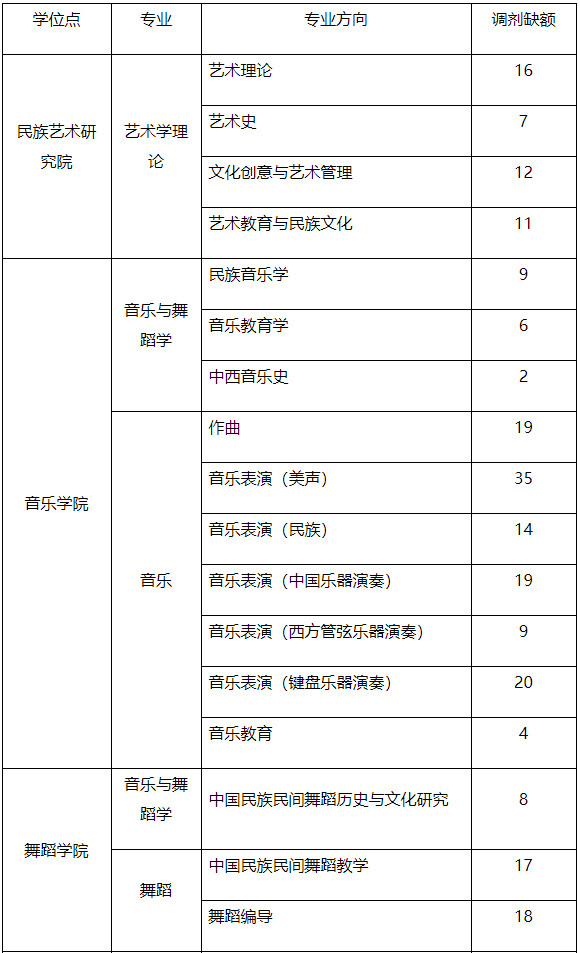 | 学位点 | 专业 | 专业方向 | 调剂缺额 |
|---|---|---|---|
| 民族艺术研究院 | 艺术学理论 | 艺术理论 | 16 |
| | | 艺术史 | 7 |
| | | 文化创意与艺术管理 | 12 |
| | | 艺术教育与民族文化 | 11 |
| 音乐学院 | 音乐与舞蹈学 | 民族音乐学 | 9 |
| | | 音乐教育学 | 6 |
| | | 中西音乐史 | 2 |
| | 音乐 | 作曲 | 19 |
| | | 音乐表演（美声） | 35 |
| | | 音乐表演（民族） | 14 |
| | | 音乐表演（中国乐器演奏） | 19 |
| | | 音乐表演（西方管弦乐器演奏） | 9 |
| | | 音乐表演（键盘乐器演奏） | 20 |
| | | 音乐教育 | 4 |
| 舞蹈学院 | 音乐与舞蹈学 | 中国民族民间舞蹈历史与文化研究 | 8 |
| | 舞蹈 | 中国民族民间舞蹈教学 | 17 |
| | | 舞蹈编导 | 18 |